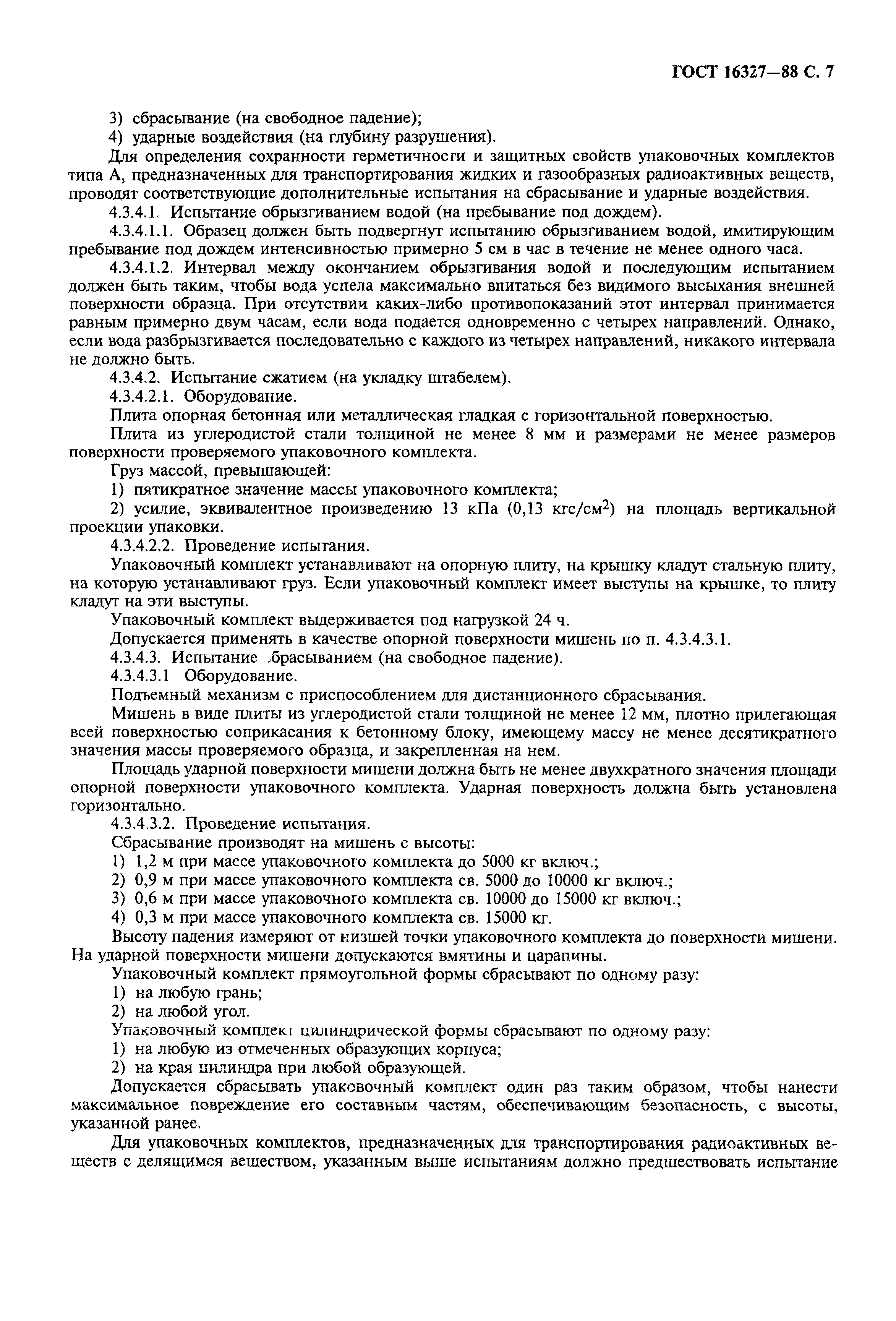 ГОСТ 16327—88 С. 7

3) сбрасывание (на свободное падение);
4) ударные воздействия (на глубину разрушения).

Для определения сохранности герметичности и защитных свойств упаковочных комплектов типа А, предназначенных для транспортирования жидких и газообразных радиоактивных веществ, проводят соответствующие дополнительные испытания на сбрасывание и ударные воздействия.

4.3.4.1. Испытание обрызгиванием водой (на пребывание под дождем).

4.3.4.1.1. Образец должен быть подвергнут испытанию обрызгиванием водой, имитирующим пребывание под дождем интенсивностью примерно 5 см в час в течение не менее одного часа.

4.3.4.1.2. Интервал между окончанием обрызгивания водой и последующим испытанием должен быть таким, чтобы вода успела максимально впитаться без видимого высыхания внешней поверхности образца. При отсутствии каких-либо противопоказаний этот интервал принимается равным примерно двум часам, если вода подается одновременно с четырех направлений. Однако, если вода разбрызгивается последовательно с каждого из четырех направлений, никакого интервала не должно быть.

4.3.4.2. Испытание сжатием (на укладку штабелем).

4.3.4.2.1. Оборудование.

Плита опорная бетонная или металлическая гладкая с горизонтальной поверхностью.

Плита из углеродистой стали толщиной не менее 8 мм и размерами не менее размеров поверхности проверяемого упаковочного комплекта.

Груз массой, превышающей:

1) пятикратное значение массы упаковочного комплекта;

2) усилие, эквивалентное произведению 13 кПа (0,13 кгс/см$^2$) на площадь вертикальной проекции упаковки.

4.3.4.2.2. Проведение испытания.

Упаковочный комплект устанавливают на опорную плиту, на крышку кладут стальную плиту, на которую устанавливают груз. Если упаковочный комплект имеет выступы на крышке, то плиту кладут на эти выступы.

Упаковочный комплект выдерживается под нагрузкой 24 ч.

Допускается применять в качестве опорной поверхности мишень по п. 4.3.4.3.1.

4.3.4.3. Испытание сбрасыванием (на свободное падение).

4.3.4.3.1 Оборудование.

Подъемный механизм с приспособлением для дистанционного сбрасывания.

Мишень в виде плиты из углеродистой стали толщиной не менее 12 мм, плотно прилегающая всей поверхностью соприкасания к бетонному блоку, имеющему массу не менее десятикратного значения массы проверяемого образца, и закрепленная на нем.

Площадь ударной поверхности мишени должна быть не менее двухкратного значения площади опорной поверхности упаковочного комплекта. Ударная поверхность должна быть установлена горизонтально.

4.3.4.3.2. Проведение испытания.

Сбрасывание производят на мишень с высоты:

1) 1,2 м при массе упаковочного комплекта до 5000 кг включ.;
2) 0,9 м при массе упаковочного комплекта св. 5000 до 10000 кг включ.;
3) 0,6 м при массе упаковочного комплекта св. 10000 до 15000 кг включ.;
4) 0,3 м при массе упаковочного комплекта св. 15000 кг.

Высоту падения измеряют от низшей точки упаковочного комплекта до поверхности мишени. На ударной поверхности мишени допускаются вмятины и царапины.

Упаковочный комплект прямоугольной формы сбрасывают по одному разу:

1) на любую грань;
2) на любой угол.

Упаковочный комплект цилиндрической формы сбрасывают по одному разу:

1) на любую из отмеченных образующих корпуса;
2) на края цилиндра при любой образующей.

Допускается сбрасывать упаковочный комплект один раз таким образом, чтобы нанести максимальное повреждение его составным частям, обеспечивающим безопасность, с высоты, указанной ранее.

Для упаковочных комплектов, предназначенных для транспортирования радиоактивных веществ с делящимся веществом, указанным выше испытаниям должно предшествовать испытание